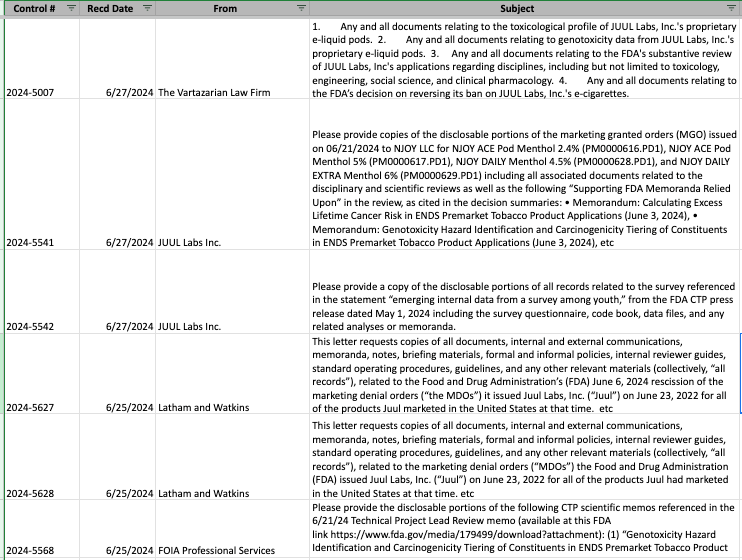 | Control # | Recd Date | From | Subject |
|---|---|---|---|
| 2024-5007 | 6/27/2024 | The Vartazarian Law Firm | 1. Any and all documents relating to the toxicological profile of JUUL Labs, Inc.'s proprietary e-liquid pods. 2. Any and all documents relating to genotoxicity data from JUUL Labs, Inc.'s proprietary e-liquid pods. 3. Any and all documents relating to the FDA's substantive review of JUUL Labs, Inc's applications regarding disciplines, including but not limited to toxicology, engineering, social science, and clinical pharmacology. 4. Any and all documents relating to the FDA's decision on reversing its ban on JUUL Labs, Inc.'s e-cigarettes. |
| 2024-5541 | 6/27/2024 | JUUL Labs Inc. | Please provide copies of the disclosable portions of the marketing granted orders (MGO) issued on 06/21/2024 to NJOY LLC for NJOY ACE Pod Menthol 2.4% (PM0000616.PD1), NJOY ACE Pod Menthol 5% (PM0000617.PD1), NJOY DAILY Menthol 4.5% (PM0000628.PD1), and NJOY DAILY EXTRA Menthol 6% (PM0000629.PD1) including all associated documents related to the disciplinary and scientific reviews as well as the following "Supporting FDA Memoranda Relied Upon" in the review, as cited in the decision summaries: • Memorandum: Calculating Excess Lifetime Cancer Risk in ENDS Premarket Tobacco Product Applications (June 3, 2024), • Memorandum: Genotoxicity Hazard Identification and Carcinogenicity Tiering of Constituents in ENDS Premarket Tobacco Product Applications (June 3, 2024), etc |
| 2024-5542 | 6/27/2024 | JUUL Labs Inc. | Please provide a copy of the disclosable portions of all records related to the survey referenced in the statement "emerging internal data from a survey among youth," from the FDA CTP press release dated May 1, 2024 including the survey questionnaire, code book, data files, and any related analyses or memoranda. |
| 2024-5627 | 6/25/2024 | Latham and Watkins | This letter requests copies of all documents, internal and external communications, memoranda, notes, briefing materials, formal and informal policies, internal reviewer guides, standard operating procedures, guidelines, and any other relevant materials (collectively, "all records"), related to the Food and Drug Administration's (FDA) June 6, 2024 rescission of the marketing denial orders ("the MDOs") it issued Juul Labs, Inc. ("Juul") on June 23, 2022 for all of the products Juul marketed in the United States at that time. etc |
| 2024-5628 | 6/25/2024 | Latham and Watkins | This letter requests copies of all documents, internal and external communications, memoranda, notes, briefing materials, formal and informal policies, internal reviewer guides, standard operating procedures, guidelines, and any other relevant materials (collectively, "all records"), related to the marketing denial orders ("MDOs") the Food and Drug Administration (FDA) issued Juul Labs, Inc. ("Juul") on June 23, 2022 for all of the products Juul had marketed in the United States at that time. etc |
| 2024-5568 | 6/25/2024 | FOIA Professional Services | Please provide the disclosable portions of the following CTP scientific memos referenced in the 6/21/24 Technical Project Lead Review memo (available at this FDA link https://www.fda.gov/media/179499/download?attachment): (1) "Genotoxicity Hazard Identification and Carcinogenicity Tiering of Constituents in ENDS Premarket Tobacco Product |